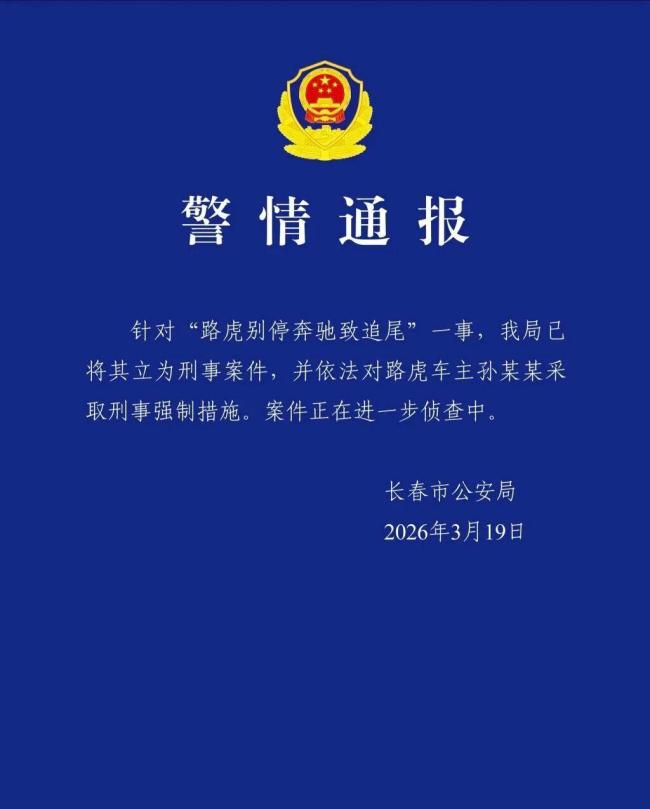 警情通报

针对“路虎别停奔驰致追尾”一事，我局已将其立为刑事案件，并依法对路虎车主孙某某采取刑事强制措施。案件正在进一步侦查中。

长春市公安局
2026年3月19日